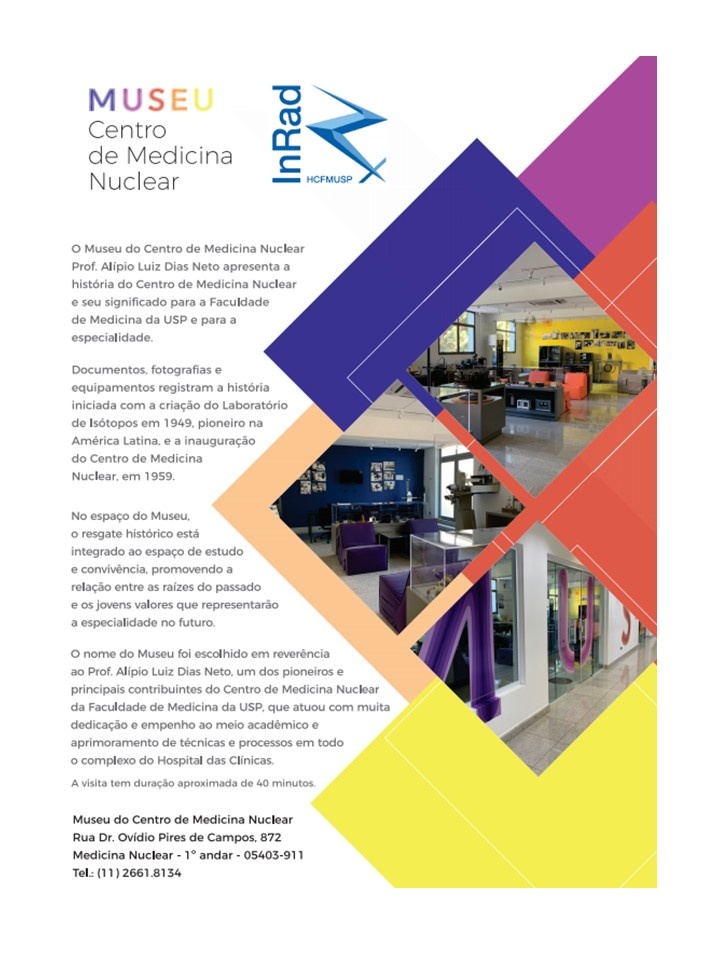 MUSEU
Centro de Medicina Nuclear

InRad
HCFMUSP

O Museu do Centro de Medicina Nuclear Prof. Alípio Luiz Dias Neto apresenta a história do Centro de Medicina Nuclear e seu significado para a Faculdade de Medicina da USP e para a especialidade.

Documentos, fotografias e equipamentos registram a história iniciada com a criação do Laboratório de Isótopos em 1949, pioneiro na América Latina, e a inauguração do Centro de Medicina Nuclear, em 1959.

No espaço do Museu, o resgate histórico está integrado ao espaço de estudo e convivência, promovendo a relação entre as raízes do passado e os jovens valores que representarão a especialidade no futuro.

O nome do Museu foi escolhido em reverência ao Prof. Alípio Luiz Dias Neto, um dos pioneiros e principais contribuintes do Centro de Medicina Nuclear da Faculdade de Medicina da USP, que atuou com muita dedicação e empenho ao meio acadêmico e aprimoramento de técnicas e processos em todo o complexo do Hospital das Clínicas.

A visita tem duração aproximada de 40 minutos.

Museu do Centro de Medicina Nuclear
Rua Dr. Ovídio Pires de Campos, 872
Medicina Nuclear - 1° andar - 05403-911
Tel.: (11) 2661.8134